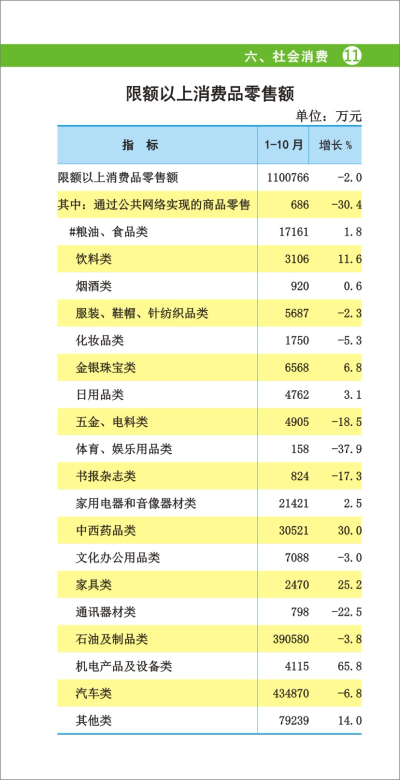 六、社会消费 11

限额以上消费品零售额

单位：万元

| 指 标 | 1-10月 | 增长％ |
|---|---|---|
| 限额以上消费品零售额 | 1100766 | -2.0 |
| 其中：通过公共网络实现的商品零售 | 686 | -30.4 |
| #粮油、食品类 | 17161 | 1.8 |
| 饮料类 | 3106 | 11.6 |
| 烟酒类 | 920 | 0.6 |
| 服装、鞋帽、针纺织品类 | 5687 | -2.3 |
| 化妆品类 | 1750 | -5.3 |
| 金银珠宝类 | 6568 | 6.8 |
| 日用品类 | 4762 | 3.1 |
| 五金、电料类 | 4905 | -18.5 |
| 体育、娱乐用品类 | 158 | -37.9 |
| 书报杂志类 | 824 | -17.3 |
| 家用电器和音像器材类 | 21421 | 2.5 |
| 中西药品类 | 30521 | 30.0 |
| 文化办公用品类 | 7088 | -3.0 |
| 家具类 | 2470 | 25.2 |
| 通讯器材类 | 798 | -22.5 |
| 石油及制品类 | 390580 | -3.8 |
| 机电产品及设备类 | 4115 | 65.8 |
| 汽车类 | 434870 | -6.8 |
| 其他类 | 79239 | 14.0 |